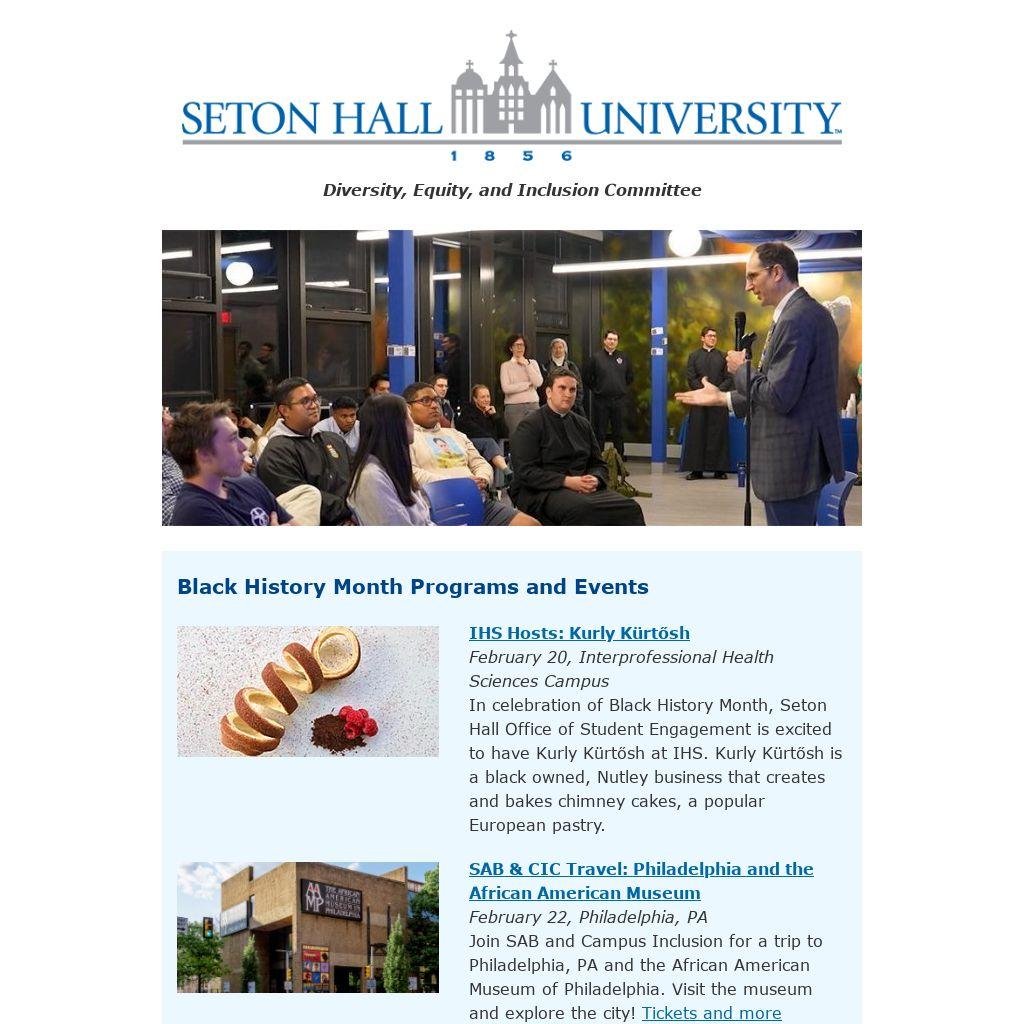 SETON HALL UNIVERSITY™
1 8 5 6

Diversity, Equity, and Inclusion Committee

Black History Month Programs and Events

IHS Hosts: Kurly Kürtősh
February 20, Interprofessional Health Sciences Campus
In celebration of Black History Month, Seton Hall Office of Student Engagement is excited to have Kurly Kürtősh at IHS. Kurly Kürtősh is a black owned, Nutley business that creates and bakes chimney cakes, a popular European pastry.

AAMP THE AFRICAN AMERICAN MUSEUM IN PHILADELPHIA

SAB & CIC Travel: Philadelphia and the African American Museum
February 22, Philadelphia, PA
Join SAB and Campus Inclusion for a trip to Philadelphia, PA and the African American Museum of Philadelphia. Visit the museum and explore the city! Tickets and more